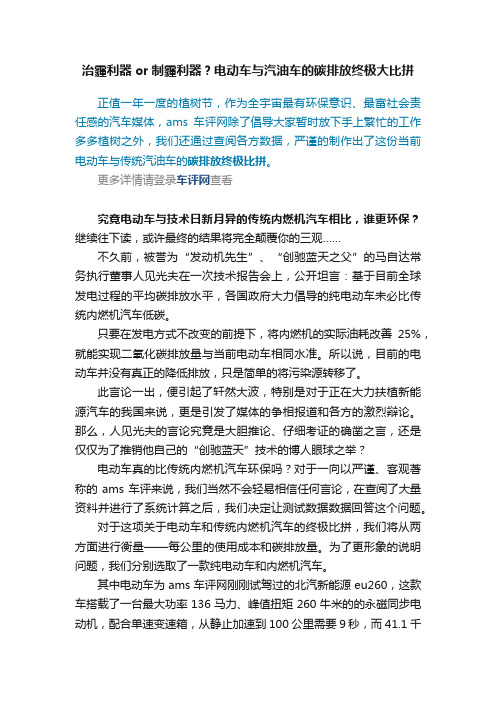 治霾利器 or 制霾利器？电动车与汽油车的碳排放终极大比拼

正值一年一度的植树节，作为全宇宙最有环保意识、最富社会责任感的汽车媒体，ams 车评网除了倡导大家暂时放下手上繁忙的工作多多植树之外，我们还通过查阅各方数据，严谨的制作出了这份当前电动车与传统汽油车的碳排放终极比拼。

更多详情请登录车评网查看

究竟电动车与技术日新月异的传统内燃机汽车相比，谁更环保？继续往下读，或许最终的结果将完全颠覆你的三观……

不久前，被誉为“发动机先生”、“创驰蓝天之父”的马自达常务执行董事人见光夫在一次技术报告会上，公开坦言：基于目前全球发电过程的平均碳排放水平，各国政府大力倡导的纯电动车未必比传统内燃机汽车低碳。

只要在发电方式不改变的前提下，将内燃机的实际油耗改善 25%，就能实现二氧化碳排放量与当前电动车相同水准。所以说，目前的电动车并没有真正的降低排放，只是简单的将污染源转移了。

此言论一出，便引起了轩然大波，特别是对于正在大力扶植新能源汽车的我国来说，更是引发了媒体的争相报道和各方的激烈辩论。那么，人见光夫的言论究竟是大胆推论、仔细考证的确凿之言，还是仅仅为了推销他自己的“创驰蓝天”技术的博人眼球之举？

电动车真的比传统内燃机汽车环保吗？对于一向以严谨、客观著称的 ams 车评来说，我们当然不会轻易相信任何言论，在查阅了大量资料并进行了系统计算之后，我们决定让测试数据数据回答这个问题。

对于这项关于电动车和传统内燃机汽车的终极比拼，我们将从两方面进行衡量——每公里的使用成本和碳排放量。为了更形象的说明问题，我们分别选取了一款纯电动车和内燃机汽车。

其中电动车为 ams 车评网刚刚试驾过的北汽新能源 eu260，这款车搭载了一台最大功率 136 马力、峰值扭矩 260 牛米的的永磁同步电动机，配合单速变速箱，从静止加速到 100 公里需要 9 秒，而 41.1 千